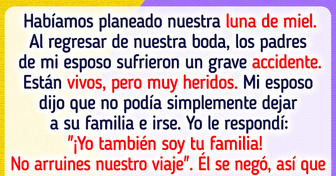 Habíamos planeado nuestra luna de miel. Al regresar de nuestra boda, los padres de mi esposo sufrieron un grave accidente. Están vivos, pero muy heridos. Mi esposo dijo que no podía simplemente dejar a su familia e irse. Yo le respondí: "¡Yo también soy tu familia! No arruines nuestro viaje". Él se negó, así que